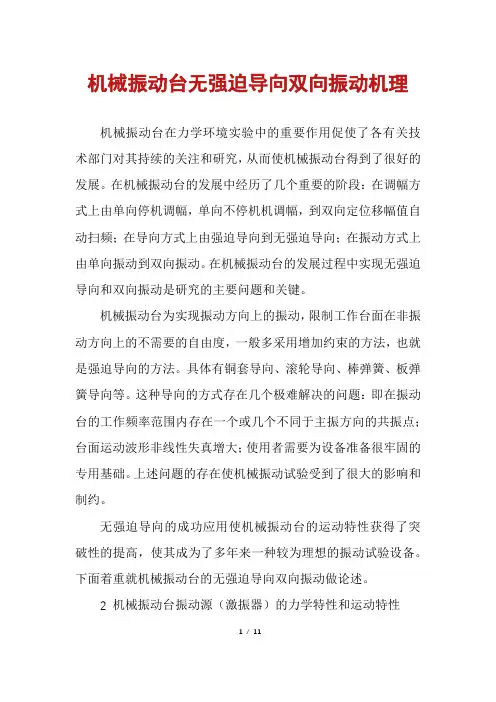 机械振动台无强迫导向双向振动机理

机械振动台在力学环境实验中的重要作用促使了各有关技术部门对其持续的关注和研究，从而使机械振动台得到了很好的发展。在机械振动台的发展中经历了几个重要的阶段：在调幅方式上由单向停机调幅，单向不停机机调幅，到双向定位移幅值自动扫频；在导向方式上由强迫导向到无强迫导向；在振动方式上由单向振动到双向振动。在机械振动台的发展过程中实现无强迫导向和双向振动是研究的主要问题和关键。

机械振动台为实现振动方向上的振动，限制工作台面在非振动方向上的不需要的自由度，一般多采用增加约束的方法，也就是强迫导向的方法。具体有铜套导向、滚轮导向、棒弹簧、板弹簧导向等。这种导向的方式存在几个极难解决的问题：即在振动台的工作频率范围内存在一个或几个不同于主振方向的共振点；台面运动波形非线性失真增大；使用者需要为设备准备很牢固的专用基础。上述问题的存在使机械振动试验受到了很大的影响和制约。

无强迫导向的成功应用使机械振动台的运动特性获得了突破性的提高，使其成为了多年来一种较为理想的振动试验设备。下面着重就机械振动台的无强迫导向双向振动做论述。

2 机械振动台振动源（激振器）的力学特性和运动特性

1 / 11